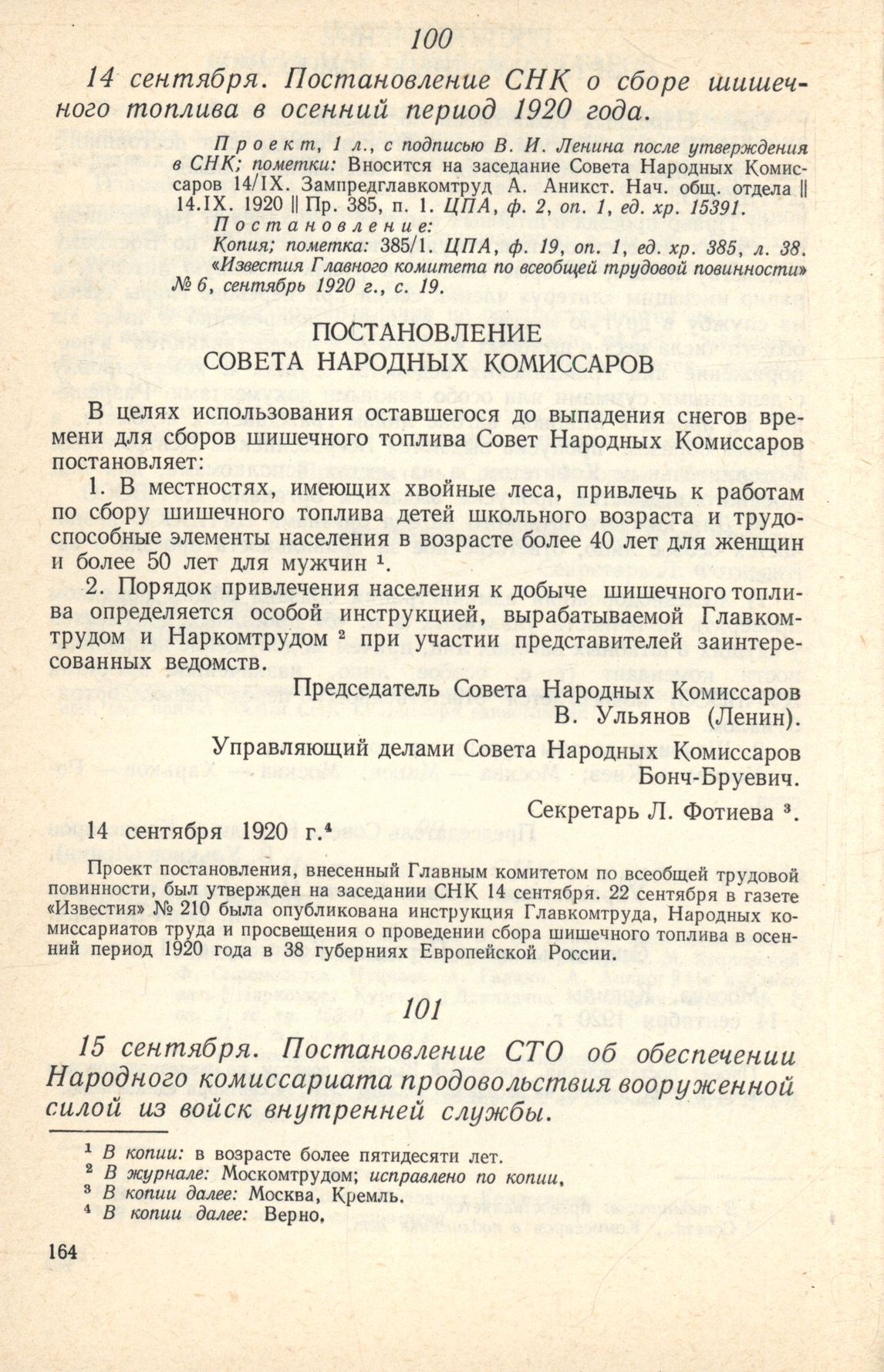 100

14 сентября. Постановление СНК о сборе шишечного топлива в осенний период 1920 года.

Проект, 1 л., с подписью В. И. Ленина после утверждения в СНК; пометки: Вносится на заседание Совета Народных Комиссаров 14/IX. Зампредглавкомтруд А. Аникст. Нач. общ. отдела || 14.IX. 1920 || Пр. 385, п. 1. ЦПА, ф. 2, оп. 1, ед. хр. 15391.
Постановление:
Копия; пометка: 385/1. ЦПА, ф. 19, оп. 1, ед. хр. 385, л. 38.
«Известия Главного комитета по всеобщей трудовой повинности» № 6, сентябрь 1920 г., с. 19.

ПОСТАНОВЛЕНИЕ
СОВЕТА НАРОДНЫХ КОМИССАРОВ

В целях использования оставшегося до выпадения снегов времени для сборов шишечного топлива Совет Народных Комиссаров постановляет:

1. В местностях, имеющих хвойные леса, привлечь к работам по сбору шишечного топлива детей школьного возраста и трудоспособные элементы населения в возрасте более 40 лет для женщин и более 50 лет для мужчин $^1$.

2. Порядок привлечения населения к добыче шишечного топлива определяется особой инструкцией, вырабатываемой Главкомтрудом и Наркомтрудом $^2$ при участии представителей заинтересованных ведомств.

Председатель Совета Народных Комиссаров
В. Ульянов (Ленин).

Управляющий делами Совета Народных Комиссаров
Бонч-Бруевич.

Секретарь Л. Фотиева $^3$.

14 сентября 1920 г.$^4$

Проект постановления, внесенный Главным комитетом по всеобщей трудовой повинности, был утвержден на заседании СНК 14 сентября. 22 сентября в газете «Известия» № 210 была опубликована инструкция Главкомтруда, Народных комиссариатов труда и просвещения о проведении сбора шишечного топлива в осенний период 1920 года в 38 губерниях Европейской России.

101

15 сентября. Постановление СТО об обеспечении Народного комиссариата продовольствия вооруженной силой из войск внутренней службы.

$^1$ В копии: в возрасте более пятидесяти лет.
$^2$ В журнале: Москомтрудом; исправлено по копии.
$^3$ В копии далее: Москва, Кремль.
$^4$ В копии далее: Верно.

164